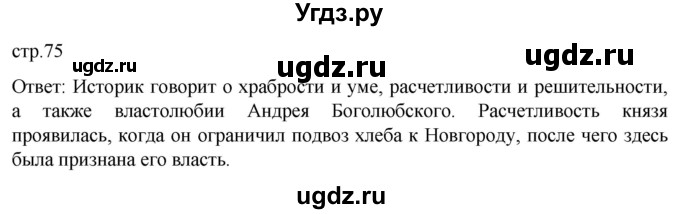 Угдз.ру

стр.75

ugdz.ru ugdz.ru ugdz.ru

Ответ: Историк говорит о храбрости и уме, расчетливости и решительности, а также властолюбии Андрея Боголюбского. Расчетливость князя проявилась, когда он ограничил подвоз хлеба к Новгороду, после чего здесь была признана его власть.

ugdz.ru